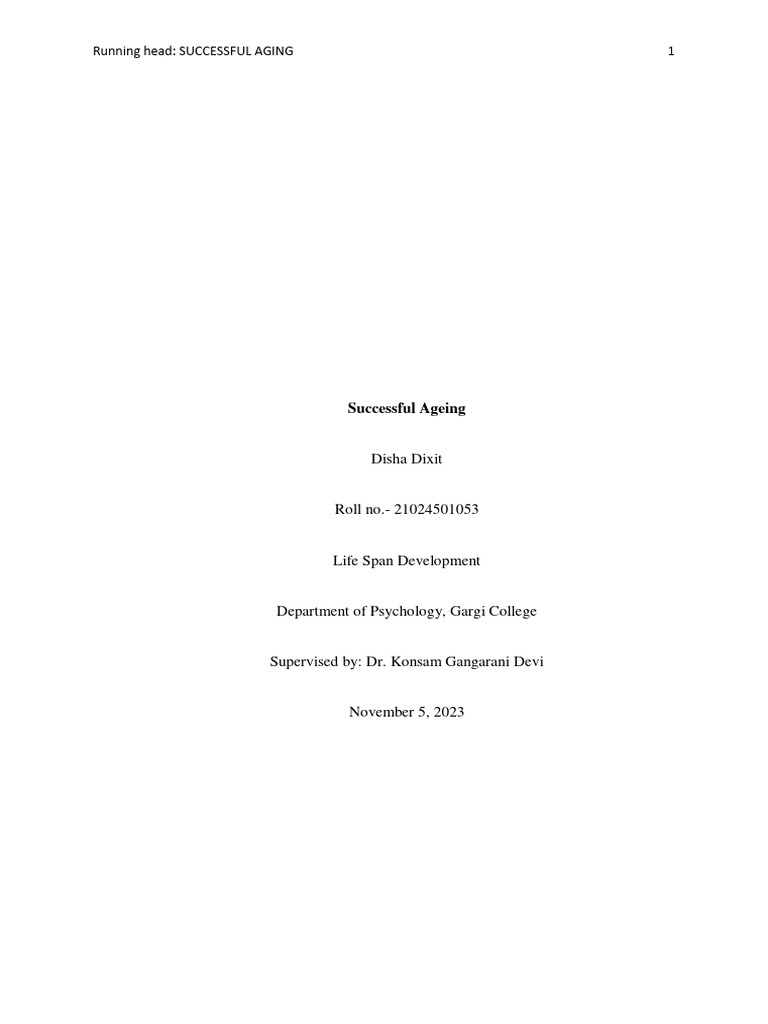 Running head: SUCCESSFUL AGING 1

Successful Ageing

Disha Dixit

Roll no.- 21024501053

Life Span Development

Department of Psychology, Gargi College

Supervised by: Dr. Konsam Gangarani Devi

November 5, 2023